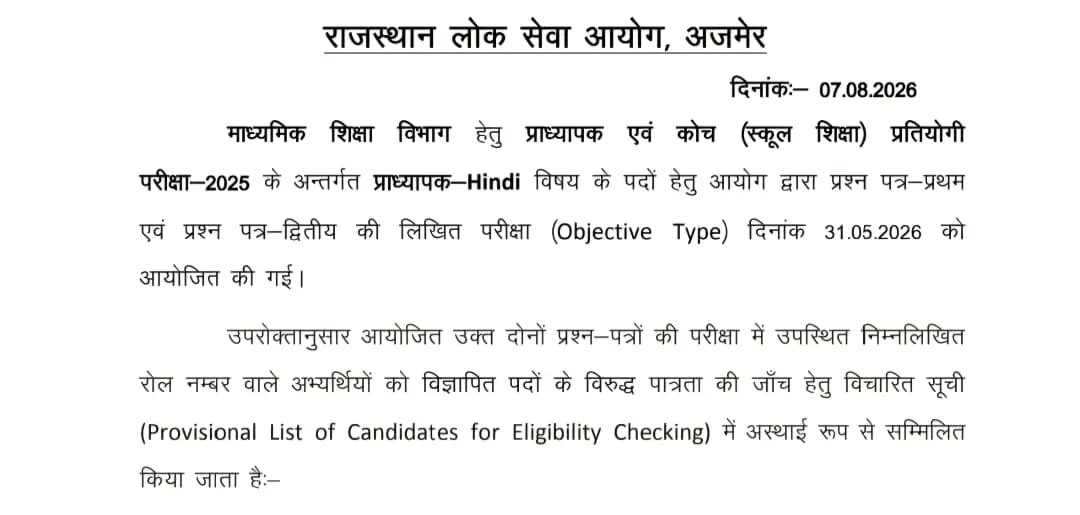 राजस्थान लोक सेवा आयोग, अजमेर

दिनांकः– 07.08.2026

माध्यमिक शिक्षा विभाग हेतु प्राध्यापक एवं कोच (स्कूल शिक्षा) प्रतियोगी परीक्षा–2025 के अन्तर्गत प्राध्यापक–Hindi विषय के पदों हेतु आयोग द्वारा प्रश्न पत्र–प्रथम एवं प्रश्न पत्र–द्वितीय की लिखित परीक्षा (Objective Type) दिनांक 31.05.2026 को आयोजित की गई।

उपरोक्तानुसार आयोजित उक्त दोनों प्रश्न–पत्रों की परीक्षा में उपस्थित निम्नलिखित रोल नम्बर वाले अभ्यर्थियों को विज्ञापित पदों के विरुद्ध पात्रता की जाँच हेतु विचारित सूची (Provisional List of Candidates for Eligibility Checking) में अस्थाई रूप से सम्मिलित किया जाता हैः–